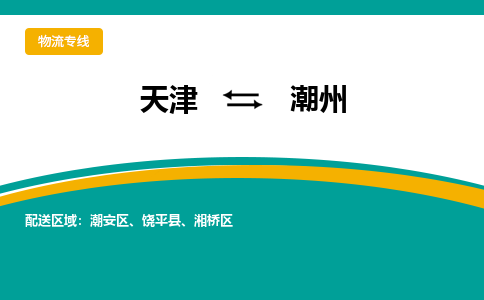 物流专线

天津 ⇆ 潮州

配送区域：潮安区、饶平县、湘桥区